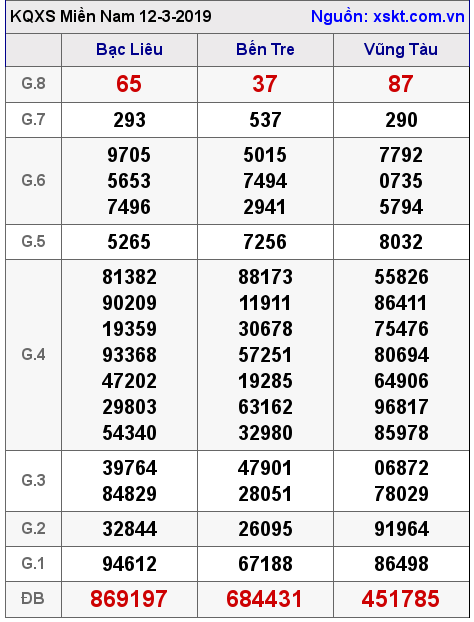 KQXS Miền Nam 12-3-2019 Nguồn: xskt.com.vn

| | Bạc Liêu | Bến Tre | Vũng Tàu |
|---|---|---|---|
| G.8 | 65 | 37 | 87 |
| G.7 | 293 | 537 | 290 |
| G.6 | 9705 5653 7496 | 5015 7494 2941 | 7792 0735 5794 |
| G.5 | 5265 | 7256 | 8032 |
| G.4 | 81382 90209 19359 93368 47202 29803 54340 | 88173 11911 30678 57251 19285 63162 32980 | 55826 86411 75476 80694 64906 96817 85978 |
| G.3 | 39764 84829 | 47901 28051 | 06872 78029 |
| G.2 | 32844 | 26095 | 91964 |
| G.1 | 94612 | 67188 | 86498 |
| ĐB | 869197 | 684431 | 451785 |